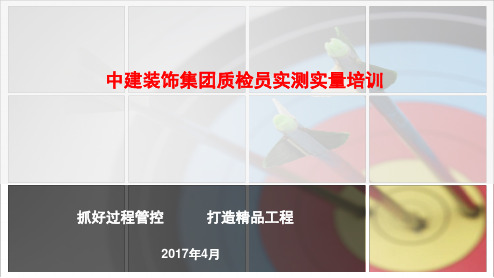 中建装饰集团质检员实测实量培训

抓好过程管控　　打造精品工程

2017年4月